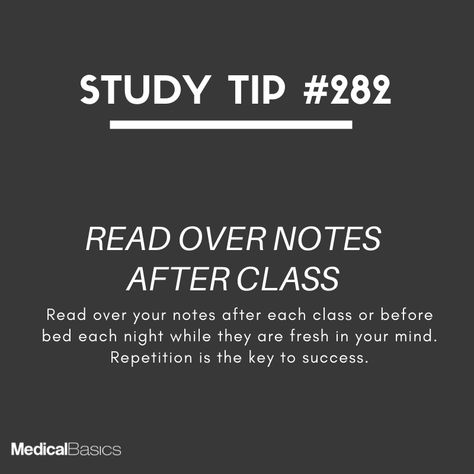 STUDY TIP #282

READ OVER NOTES AFTER CLASS

Read over your notes after each class or before bed each night while they are fresh in your mind. Repetition is the key to success.

MedicalBasics